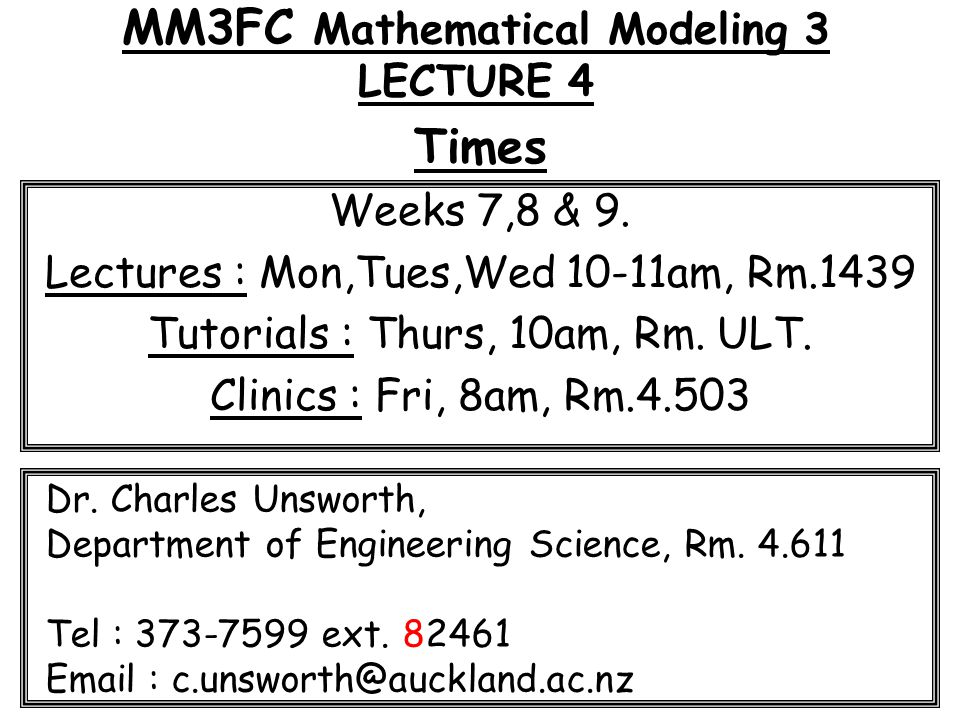 MM3FC Mathematical Modeling 3
LECTURE 4

Times

Weeks 7,8 & 9.
Lectures : Mon,Tues,Wed 10-11am, Rm.1439
Tutorials : Thurs, 10am, Rm. ULT.
Clinics : Fri, 8am, Rm.4.503

Dr. Charles Unsworth,
Department of Engineering Science, Rm. 4.611

Tel : 373-7599 ext. 82461
Email : c.unsworth@auckland.ac.nz